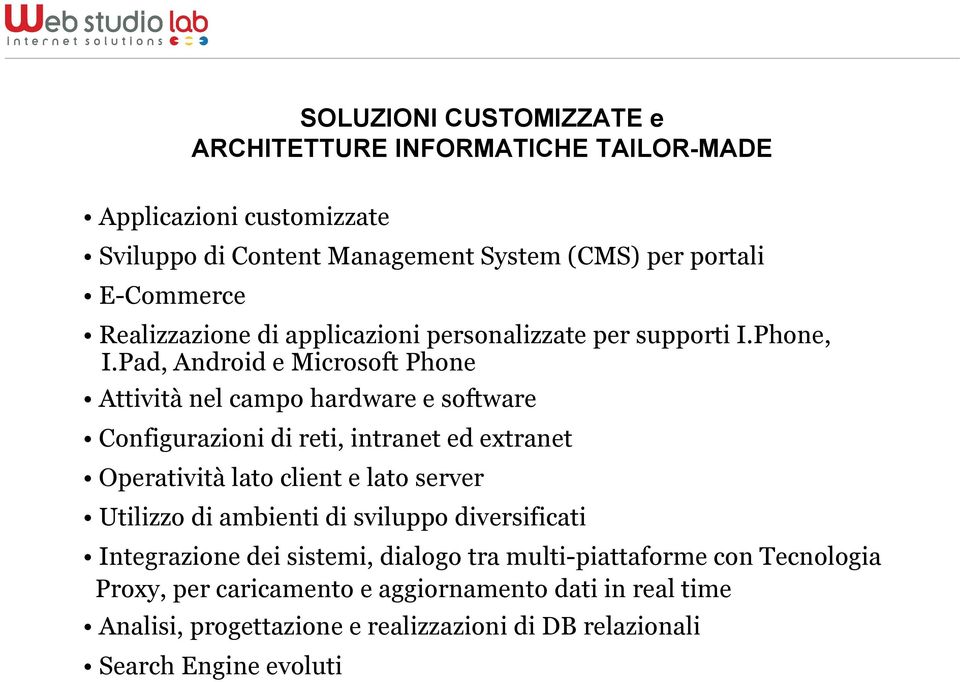 Web studio lab
Internet solutions

SOLUZIONI CUSTOMIZZATE e
ARCHITETTURE INFORMATICHE TAILOR-MADE

• Applicazioni customizzate
• Sviluppo di Content Management System (CMS) per portali
• E-Commerce
• Realizzazione di applicazioni personalizzate per supporti I.Phone, I.Pad, Android e Microsoft Phone
• Attività nel campo hardware e software
• Configurazioni di reti, intranet ed extranet
• Operatività lato client e lato server
• Utilizzo di ambienti di sviluppo diversificati
• Integrazione dei sistemi, dialogo tra multi-piattaforme con Tecnologia Proxy, per caricamento e aggiornamento dati in real time
• Analisi, progettazione e realizzazioni di DB relazionali
• Search Engine evoluti